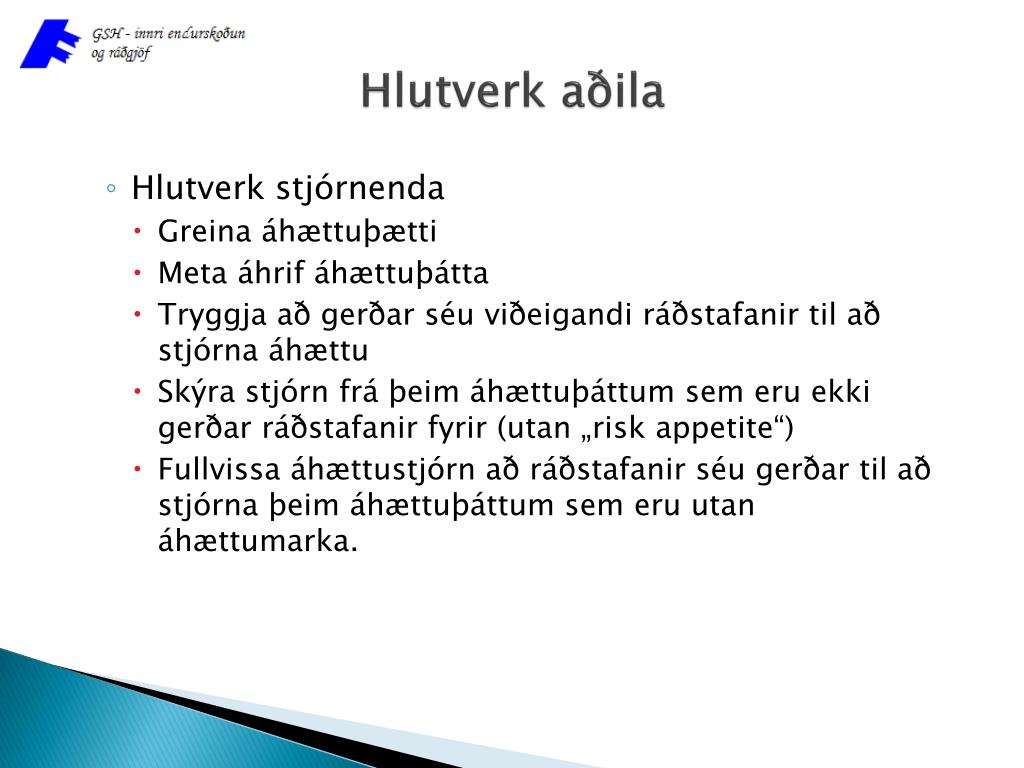 GSH - innri endurskoðun og ráðgjöf

Hlutverk aðila

◦ Hlutverk stjórnenda
• Greina áhættuþætti
• Meta áhrif áhættuþátta
• Tryggja að gerðar séu viðeigandi ráðstafanir til að stjórna áhættu
• Skýra stjórn frá þeim áhættuþáttum sem eru ekki gerðar ráðstafanir fyrir (utan „risk appetite“)
• Fullvissa áhættustjórn að ráðstafanir séu gerðar til að stjórna þeim áhættuþáttum sem eru utan áhættumarka.